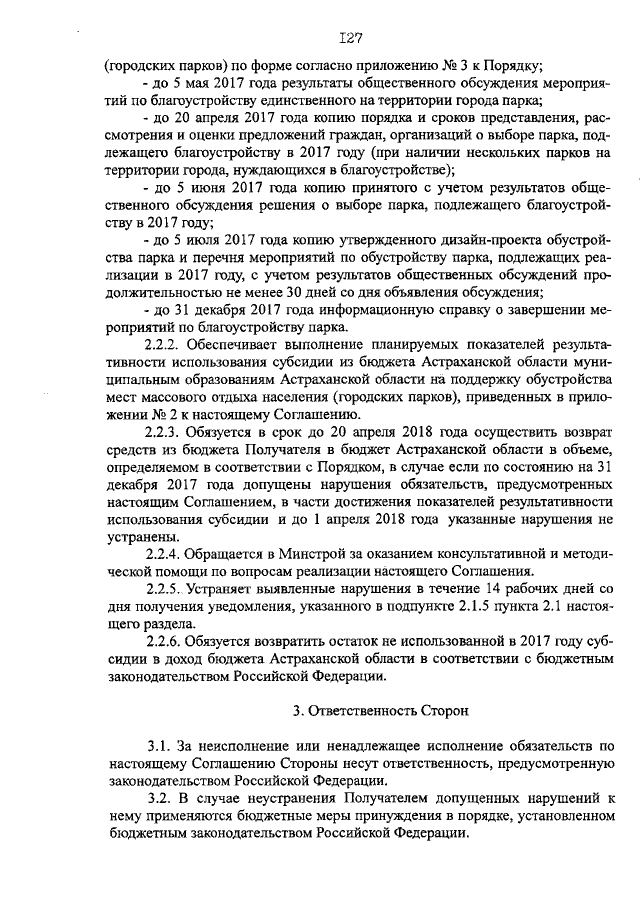 I27

(городских парков) по форме согласно приложению № 3 к Порядку;

- до 5 мая 2017 года результаты общественного обсуждения мероприятий по благоустройству единственного на территории города парка;

- до 20 апреля 2017 года копию порядка и сроков представления, рассмотрения и оценки предложений граждан, организаций о выборе парка, подлежащего благоустройству в 2017 году (при наличии нескольких парков на территории города, нуждающихся в благоустройстве);

- до 5 июня 2017 года копию принятого с учетом результатов общественного обсуждения решения о выборе парка, подлежащего благоустройству в 2017 году;

- до 5 июля 2017 года копию утвержденного дизайн-проекта обустройства парка и перечня мероприятий по обустройству парка, подлежащих реализации в 2017 году, с учетом результатов общественных обсуждений продолжительностью не менее 30 дней со дня объявления обсуждения;

- до 31 декабря 2017 года информационную справку о завершении мероприятий по благоустройству парка.

2.2.2. Обеспечивает выполнение планируемых показателей результативности использования субсидии из бюджета Астраханской области муниципальным образованиям Астраханской области на поддержку обустройства мест массового отдыха населения (городских парков), приведенных в приложении № 2 к настоящему Соглашению.

2.2.3. Обязуется в срок до 20 апреля 2018 года осуществить возврат средств из бюджета Получателя в бюджет Астраханской области в объеме, определяемом в соответствии с Порядком, в случае если по состоянию на 31 декабря 2017 года допущены нарушения обязательств, предусмотренных настоящим Соглашением, в части достижения показателей результативности использования субсидии и до 1 апреля 2018 года указанные нарушения не устранены.

2.2.4. Обращается в Минстрой за оказанием консультативной и методической помощи по вопросам реализации настоящего Соглашения.

2.2.5. Устраняет выявленные нарушения в течение 14 рабочих дней со дня получения уведомления, указанного в подпункте 2.1.5 пункта 2.1 настоящего раздела.

2.2.6. Обязуется возвратить остаток не использованной в 2017 году субсидии в доход бюджета Астраханской области в соответствии с бюджетным законодательством Российской Федерации.

3. Ответственность Сторон

3.1. За неисполнение или ненадлежащее исполнение обязательств по настоящему Соглашению Стороны несут ответственность, предусмотренную законодательством Российской Федерации.

3.2. В случае неустранения Получателем допущенных нарушений к нему применяются бюджетные меры принуждения в порядке, установленном бюджетным законодательством Российской Федерации.